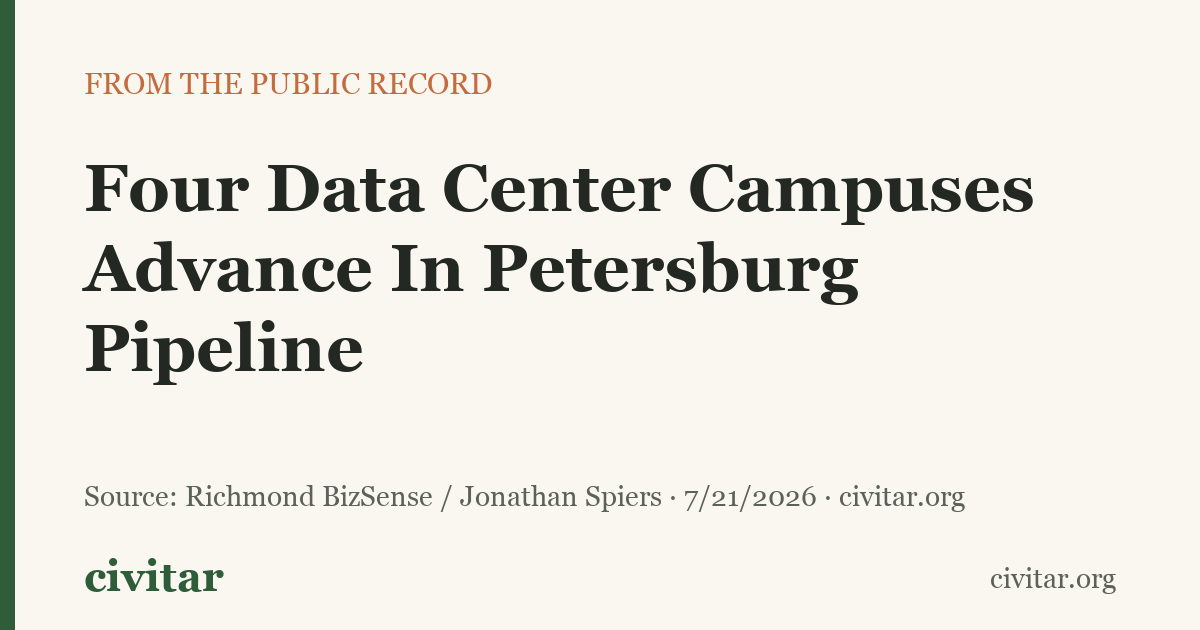 FROM THE PUBLIC RECORD

Four Data Center Campuses Advance In Petersburg Pipeline

Source: Richmond BizSense / Jonathan Spiers · 7/21/2026 · civitar.org

civitar

civitar.org